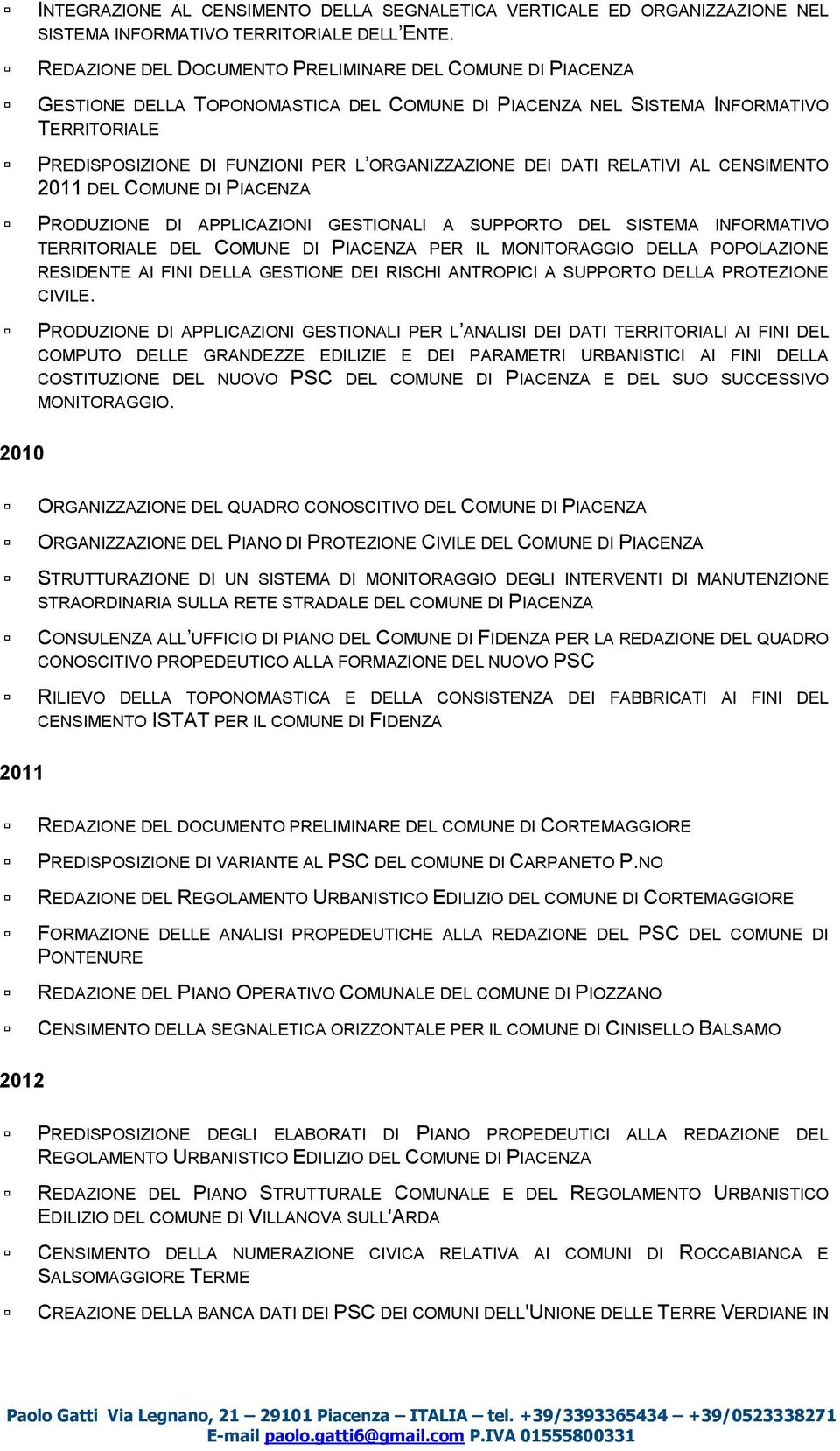 ▫ INTEGRAZIONE AL CENSIMENTO DELLA SEGNALETICA VERTICALE ED ORGANIZZAZIONE NEL SISTEMA INFORMATIVO TERRITORIALE DELL'ENTE.

▫ REDAZIONE DEL DOCUMENTO PRELIMINARE DEL COMUNE DI PIACENZA

▫ GESTIONE DELLA TOPONOMASTICA DEL COMUNE DI PIACENZA NEL SISTEMA INFORMATIVO TERRITORIALE

▫ PREDISPOSIZIONE DI FUNZIONI PER L'ORGANIZZAZIONE DEI DATI RELATIVI AL CENSIMENTO 2011 DEL COMUNE DI PIACENZA

▫ PRODUZIONE DI APPLICAZIONI GESTIONALI A SUPPORTO DEL SISTEMA INFORMATIVO TERRITORIALE DEL COMUNE DI PIACENZA PER IL MONITORAGGIO DELLA POPOLAZIONE RESIDENTE AI FINI DELLA GESTIONE DEI RISCHI ANTROPICI A SUPPORTO DELLA PROTEZIONE CIVILE.

▫ PRODUZIONE DI APPLICAZIONI GESTIONALI PER L'ANALISI DEI DATI TERRITORIALI AI FINI DEL COMPUTO DELLE GRANDEZZE EDILIZIE E DEI PARAMETRI URBANISTICI AI FINI DELLA COSTITUZIONE DEL NUOVO PSC DEL COMUNE DI PIACENZA E DEL SUO SUCCESSIVO MONITORAGGIO.

2010

▫ ORGANIZZAZIONE DEL QUADRO CONOSCITIVO DEL COMUNE DI PIACENZA

▫ ORGANIZZAZIONE DEL PIANO DI PROTEZIONE CIVILE DEL COMUNE DI PIACENZA

▫ STRUTTURAZIONE DI UN SISTEMA DI MONITORAGGIO DEGLI INTERVENTI DI MANUTENZIONE STRAORDINARIA SULLA RETE STRADALE DEL COMUNE DI PIACENZA

▫ CONSULENZA ALL'UFFICIO DI PIANO DEL COMUNE DI FIDENZA PER LA REDAZIONE DEL QUADRO CONOSCITIVO PROPEDEUTICO ALLA FORMAZIONE DEL NUOVO PSC

▫ RILIEVO DELLA TOPONOMASTICA E DELLA CONSISTENZA DEI FABBRICATI AI FINI DEL CENSIMENTO ISTAT PER IL COMUNE DI FIDENZA

2011

▫ REDAZIONE DEL DOCUMENTO PRELIMINARE DEL COMUNE DI CORTEMAGGIORE

▫ PREDISPOSIZIONE DI VARIANTE AL PSC DEL COMUNE DI CARPANETO P.NO

▫ REDAZIONE DEL REGOLAMENTO URBANISTICO EDILIZIO DEL COMUNE DI CORTEMAGGIORE

▫ FORMAZIONE DELLE ANALISI PROPEDEUTICHE ALLA REDAZIONE DEL PSC DEL COMUNE DI PONTENURE

▫ REDAZIONE DEL PIANO OPERATIVO COMUNALE DEL COMUNE DI PIOZZANO

▫ CENSIMENTO DELLA SEGNALETICA ORIZZONTALE PER IL COMUNE DI CINISELLO BALSAMO

2012

▫ PREDISPOSIZIONE DEGLI ELABORATI DI PIANO PROPEDEUTICI ALLA REDAZIONE DEL REGOLAMENTO URBANISTICO EDILIZIO DEL COMUNE DI PIACENZA

▫ REDAZIONE DEL PIANO STRUTTURALE COMUNALE E DEL REGOLAMENTO URBANISTICO EDILIZIO DEL COMUNE DI VILLANOVA SULL'ARDA

▫ CENSIMENTO DELLA NUMERAZIONE CIVICA RELATIVA AI COMUNI DI ROCCABIANCA E SALSOMAGGIORE TERME

▫ CREAZIONE DELLA BANCA DATI DEI PSC DEI COMUNI DELL'UNIONE DELLE TERRE VERDIANE IN

Paolo Gatti Via Legnano, 21 – 29101 Piacenza – ITALIA – tel. +39/3393365434 – +39/0523338271
E-mail paolo.gatti6@gmail.com P.IVA 01555800331